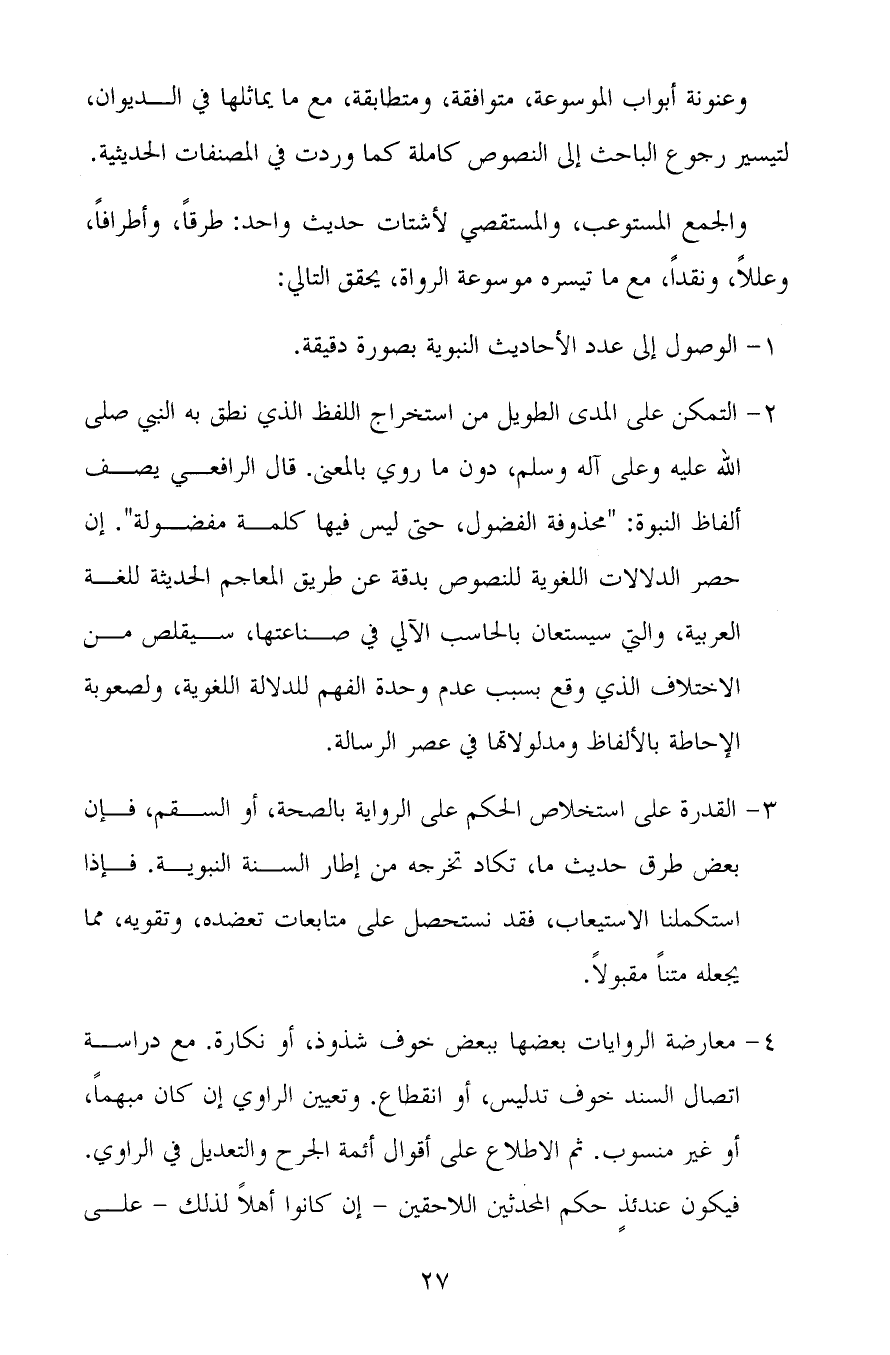 وعنونة أبواب الموسوعة، متوافقة، ومتطابقة، مع ما يماثلها في الديوان، لتيسير رجوع الباحث إلى النصوص كاملة كما وردت في المصنفات الحديثية.

والجمع المستوعب، والمستقصي لأشتات حديث واحد: طرقاً، وأطرافاً، وعللاً، ونقداً، مع ما تيسره موسوعة الرواة، يحقق التالي:

١- الوصول إلى عدد الأحاديث النبوية بصورة دقيقة.

٢- التمكن على المدى الطويل من استخراج اللفظ الذي نطق به النبي صلى الله عليه وعلى آله وسلم، دون ما روي بالمعنى. قال الرافعي يصف ألفاظ النبوة: "محذوفة الفضول، حتى ليس فيها كلمة مفضولة". إن حصر الدلالات اللغوية للنصوص بدقة عن طريق المعاجم الحديثة للغة العربية، والتي سيستعان بالحاسب الآلي في صناعتها، سيقلص من الاختلاف الذي وقع بسبب عدم وحدة الفهم للدلالة اللغوية، ولصعوبة الإحاطة بالألفاظ ومدلولاتها في عصر الرسالة.

٣- القدرة على استخلاص الحكم على الرواية بالصحة، أو السقم، فإن بعض طرق حديث ما، تكاد تخرجه من إطار السنة النبوية. فإذا استكملنا الاستيعاب، فقد نستحصل على متابعات تعضده، وتقويه، مما يجعله متناً مقبولاً.

٤- معارضة الروايات بعضها ببعض خوف شذوذ، أو نكارة. مع دراسة اتصال السند خوف تدليس، أو انقطاع. وتعيين الراوي إن كان مبهماً، أو غير منسوب. ثم الاطلاع على أقوال أئمة الجرح والتعديل في الراوي. فيكون عندئذٍ حكم المحدثين اللاحقين - إن كانوا أهلاً لذلك - على

٢٧